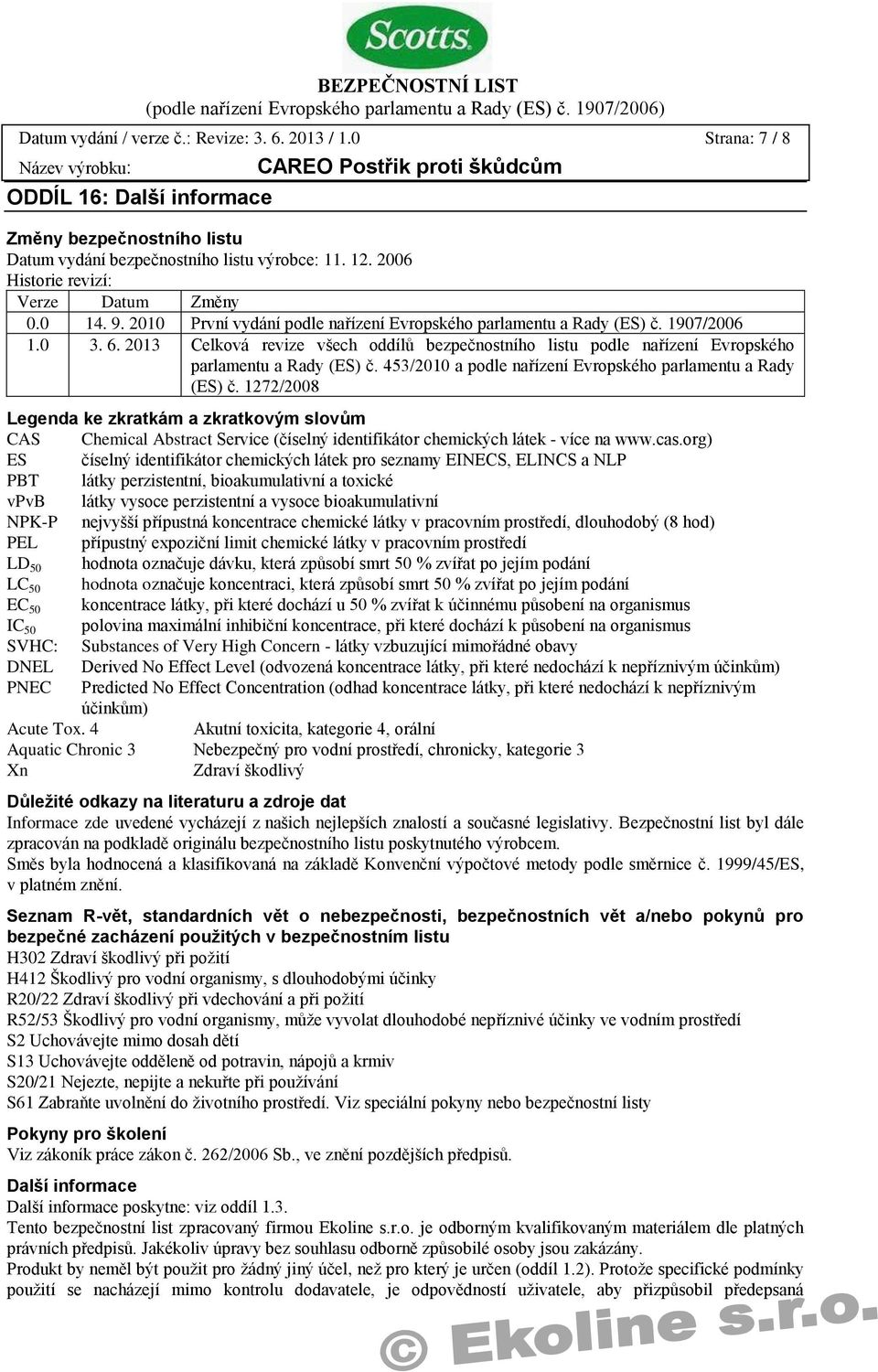 Scotts

BEZPEČNOSTNÍ LIST
(podle nařízení Evropského parlamentu a Rady (ES) č. 1907/2006)

Datum vydání / verze č.: Revize: 3. 6. 2013 / 1.0 Strana: 7 / 8

Název výrobku: CAREO Postřik proti škůdcům

ODDÍL 16: Další informace

Změny bezpečnostního listu
Datum vydání bezpečnostního listu výrobce: 11. 12. 2006
Historie revizí:

| Verze | Datum | Změny |
|---|---|---|
| 0.0 | 14. 9. 2010 | První vydání podle nařízení Evropského parlamentu a Rady (ES) č. 1907/2006 |
| 1.0 | 3. 6. 2013 | Celková revize všech oddílů bezpečnostního listu podle nařízení Evropského parlamentu a Rady (ES) č. 453/2010 a podle nařízení Evropského parlamentu a Rady (ES) č. 1272/2008 |

Legenda ke zkratkám a zkratkovým slovům
CAS Chemical Abstract Service (číselný identifikátor chemických látek - více na www.cas.org)
ES číselný identifikátor chemických látek pro seznamy EINECS, ELINCS a NLP
PBT látky perzistentní, bioakumulativní a toxické
vPvB látky vysoce perzistentní a vysoce bioakumulativní
NPK-P nejvyšší přípustná koncentrace chemické látky v pracovním prostředí, dlouhodobý (8 hod)
PEL přípustný expoziční limit chemické látky v pracovním prostředí
$LD_{50}$ hodnota označuje dávku, která způsobí smrt 50 % zvířat po jejím podání
$LC_{50}$ hodnota označuje koncentraci, která způsobí smrt 50 % zvířat po jejím podání
$EC_{50}$ koncentrace látky, při které dochází u 50 % zvířat k účinnému působení na organismus
$IC_{50}$ polovina maximální inhibiční koncentrace, při které dochází k působení na organismus
SVHC: Substances of Very High Concern - látky vzbuzující mimořádné obavy
DNEL Derived No Effect Level (odvozená koncentrace látky, při které nedochází k nepříznivým účinkům)
PNEC Predicted No Effect Concentration (odhad koncentrace látky, při které nedochází k nepříznivým účinkům)
Acute Tox. 4 Akutní toxicita, kategorie 4, orální
Aquatic Chronic 3 Nebezpečný pro vodní prostředí, chronicky, kategorie 3
Xn Zdraví škodlivý

Důležité odkazy na literaturu a zdroje dat
Informace zde uvedené vycházejí z našich nejlepších znalostí a současné legislativy. Bezpečnostní list byl dále zpracován na podkladě originálu bezpečnostního listu poskytnutého výrobcem.
Směs byla hodnocená a klasifikovaná na základě Konvenční výpočtové metody podle směrnice č. 1999/45/ES, v platném znění.

Seznam R-vět, standardních vět o nebezpečnosti, bezpečnostních vět a/nebo pokynů pro bezpečné zacházení použitých v bezpečnostním listu
H302 Zdraví škodlivý při požití
H412 Škodlivý pro vodní organismy, s dlouhodobými účinky
R20/22 Zdraví škodlivý při vdechování a při požití
R52/53 Škodlivý pro vodní organismy, může vyvolat dlouhodobé nepříznivé účinky ve vodním prostředí
S2 Uchovávejte mimo dosah dětí
S13 Uchovávejte odděleně od potravin, nápojů a krmiv
S20/21 Nejezte, nepijte a nekuřte při používání
S61 Zabraňte uvolnění do životního prostředí. Viz speciální pokyny nebo bezpečnostní listy

Pokyny pro školení
Viz zákoník práce zákon č. 262/2006 Sb., ve znění pozdějších předpisů.

Další informace
Další informace poskytne: viz oddíl 1.3.
Tento bezpečnostní list zpracovaný firmou Ekoline s.r.o. je odborným kvalifikovaným materiálem dle platných právních předpisů. Jakékoliv úpravy bez souhlasu odborně způsobilé osoby jsou zakázány.
Produkt by neměl být použit pro žádný jiný účel, než pro který je určen (oddíl 1.2). Protože specifické podmínky použití se nacházejí mimo kontrolu dodavatele, je odpovědností uživatele, aby přizpůsobil předepsaná

© Ekoline s.r.o.